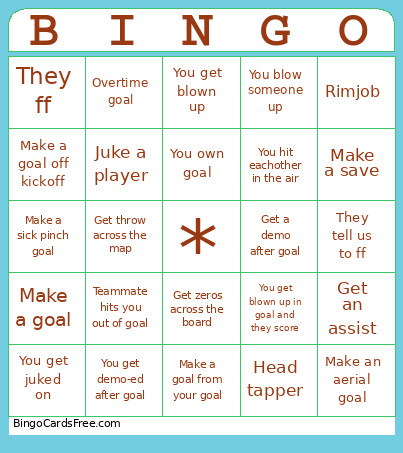 | B | I | N | G | O |
|---|---|---|---|---|
| They ff | Overtime goal | You get blown up | You blow someone up | Rimjob |
| Make a goal off kickoff | Juke a player | You own goal | You hit eachother in the air | Make a save |
| Make a sick pinch goal | Get throw across the map | * | Get a demo after goal | They tell us to ff |
| Make a goal | Teammate hits you out of goal | Get zeros across the board | You get blown up in goal and they score | Get an assist |
| You get juked on | You get demo-ed after goal | Make a goal from your goal | Head tapper | Make an aerial goal |

BingoCardsFree.com